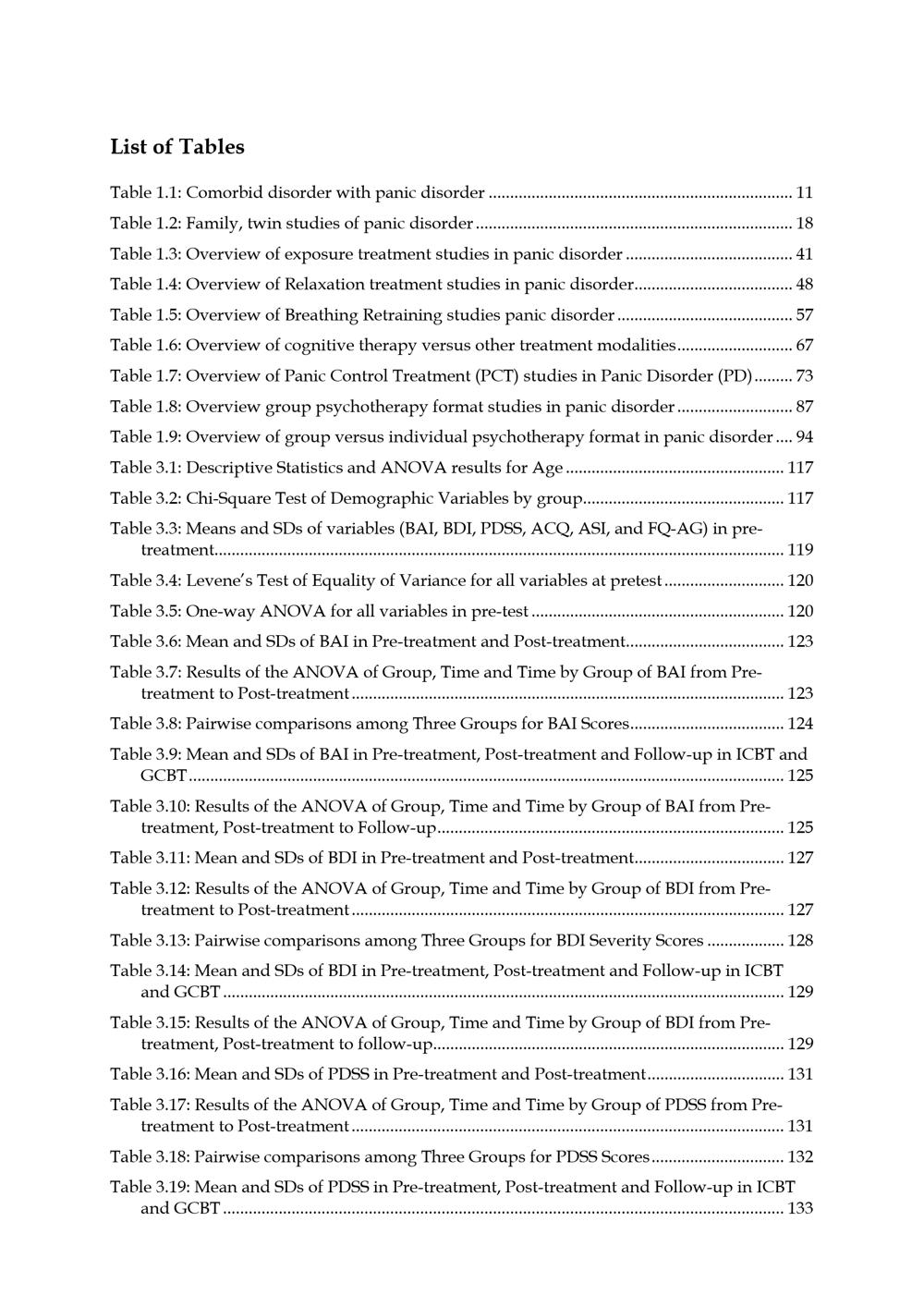 List of Tables

Table 1.1: Comorbid disorder with panic disorder 11

Table 1.2: Family, twin studies of panic disorder 18

Table 1.3: Overview of exposure treatment studies in panic disorder 41

Table 1.4: Overview of Relaxation treatment studies in panic disorder 48

Table 1.5: Overview of Breathing Retraining studies panic disorder 57

Table 1.6: Overview of cognitive therapy versus other treatment modalities 67

Table 1.7: Overview of Panic Control Treatment (PCT) studies in Panic Disorder (PD) 73

Table 1.8: Overview group psychotherapy format studies in panic disorder 87

Table 1.9: Overview of group versus individual psychotherapy format in panic disorder 94

Table 3.1: Descriptive Statistics and ANOVA results for Age 117

Table 3.2: Chi-Square Test of Demographic Variables by group 117

Table 3.3: Means and SDs of variables (BAI, BDI, PDSS, ACQ, ASI, and FQ-AG) in pre-treatment 119

Table 3.4: Levene's Test of Equality of Variance for all variables at pretest 120

Table 3.5: One-way ANOVA for all variables in pre-test 120

Table 3.6: Mean and SDs of BAI in Pre-treatment and Post-treatment 123

Table 3.7: Results of the ANOVA of Group, Time and Time by Group of BAI from Pre-treatment to Post-treatment 123

Table 3.8: Pairwise comparisons among Three Groups for BAI Scores 124

Table 3.9: Mean and SDs of BAI in Pre-treatment, Post-treatment and Follow-up in ICBT and GCBT 125

Table 3.10: Results of the ANOVA of Group, Time and Time by Group of BAI from Pre-treatment, Post-treatment to Follow-up 125

Table 3.11: Mean and SDs of BDI in Pre-treatment and Post-treatment 127

Table 3.12: Results of the ANOVA of Group, Time and Time by Group of BDI from Pre-treatment to Post-treatment 127

Table 3.13: Pairwise comparisons among Three Groups for BDI Severity Scores 128

Table 3.14: Mean and SDs of BDI in Pre-treatment, Post-treatment and Follow-up in ICBT and GCBT 129

Table 3.15: Results of the ANOVA of Group, Time and Time by Group of BDI from Pre-treatment, Post-treatment to follow-up 129

Table 3.16: Mean and SDs of PDSS in Pre-treatment and Post-treatment 131

Table 3.17: Results of the ANOVA of Group, Time and Time by Group of PDSS from Pre-treatment to Post-treatment 131

Table 3.18: Pairwise comparisons among Three Groups for PDSS Scores 132

Table 3.19: Mean and SDs of PDSS in Pre-treatment, Post-treatment and Follow-up in ICBT and GCBT 133